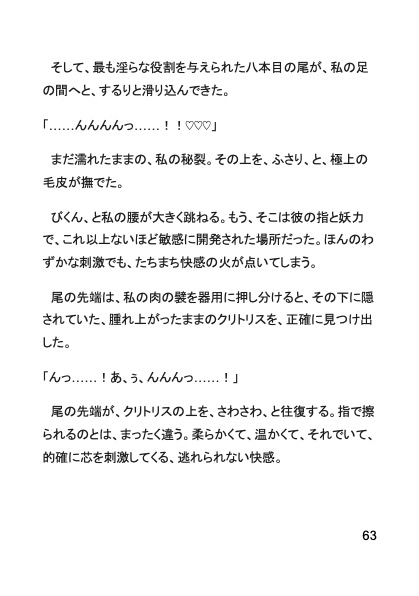 そして、最も淫らな役割を与えられた八本目の尾が、私の足の間へと、するりと滑り込んできた。

「……んんんんっ……！！♡♡♡」

まだ濡れたままの、私の秘裂。その上を、ふさり、と、極上の毛皮が撫でた。

びくん、と私の腰が大きく跳ねる。もう、そこは彼の指と妖力で、これ以上ないほど敏感に開発された場所だった。ほんのわずかな刺激でも、たちまち快感の火が点いてしまう。

尾の先端は、私の肉の襞を器用に押し分けると、その下に隠されていた、腫れ上がったままのクリトリスを、正確に見つけ出した。

「んっ……！あ、ぅ、んんんっ……！」

尾の先端が、クリトリスの上を、さわさわ、と往復する。指で擦られるのとは、まったく違う。柔らかくて、温かくて、それでいて、的確に芯を刺激してくる、逃れられない快感。

63